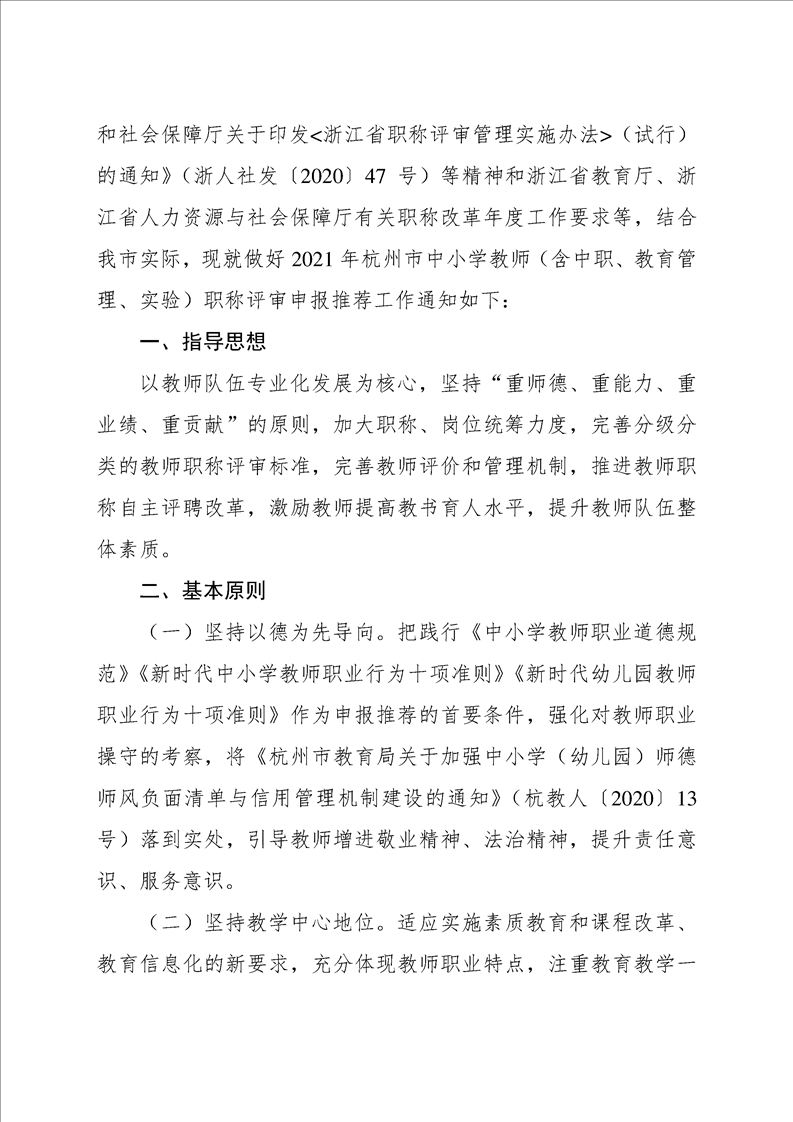 和社会保障厅关于印发<浙江省职称评审管理实施办法>（试行）的通知》（浙人社发〔2020〕47 号）等精神和浙江省教育厅、浙江省人力资源与社会保障厅有关职称改革年度工作要求等，结合我市实际，现就做好 2021 年杭州市中小学教师（含中职、教育管理、实验）职称评审申报推荐工作通知如下：

一、指导思想

以教师队伍专业化发展为核心，坚持“重师德、重能力、重业绩、重贡献”的原则，加大职称、岗位统筹力度，完善分级分类的教师职称评审标准，完善教师评价和管理机制，推进教师职称自主评聘改革，激励教师提高教书育人水平，提升教师队伍整体素质。

二、基本原则

（一）坚持以德为先导向。把践行《中小学教师职业道德规范》《新时代中小学教师职业行为十项准则》《新时代幼儿园教师职业行为十项准则》作为申报推荐的首要条件，强化对教师职业操守的考察，将《杭州市教育局关于加强中小学（幼儿园）师德师风负面清单与信用管理机制建设的通知》（杭教人〔2020〕13 号）落到实处，引导教师增进敬业精神、法治精神，提升责任意识、服务意识。

（二）坚持教学中心地位。适应实施素质教育和课程改革、教育信息化的新要求，充分体现教师职业特点，注重教育教学一